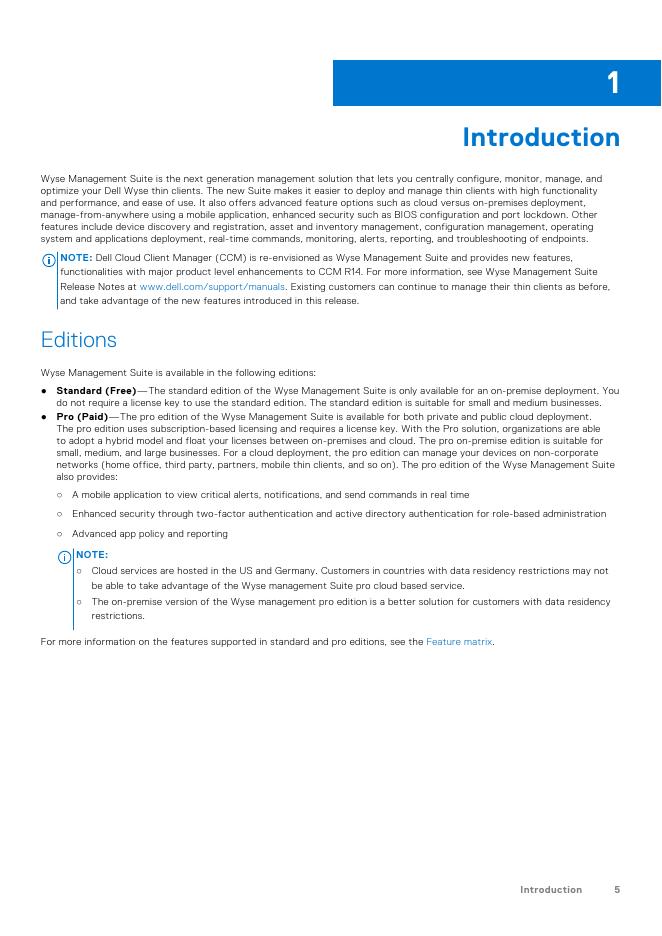 1

Introduction

Wyse Management Suite is the next generation management solution that lets you centrally configure, monitor, manage, and optimize your Dell Wyse thin clients. The new Suite makes it easier to deploy and manage thin clients with high functionality and performance, and ease of use. It also offers advanced feature options such as cloud versus on-premises deployment, manage-from-anywhere using a mobile application, enhanced security such as BIOS configuration and port lockdown. Other features include device discovery and registration, asset and inventory management, configuration management, operating system and applications deployment, real-time commands, monitoring, alerts, reporting, and troubleshooting of endpoints.

NOTE: Dell Cloud Client Manager (CCM) is re-envisioned as Wyse Management Suite and provides new features, functionalities with major product level enhancements to CCM R14. For more information, see Wyse Management Suite Release Notes at www.dell.com/support/manuals. Existing customers can continue to manage their thin clients as before, and take advantage of the new features introduced in this release.

Editions

Wyse Management Suite is available in the following editions:

● Standard (Free)—The standard edition of the Wyse Management Suite is only available for an on-premise deployment. You do not require a license key to use the standard edition. The standard edition is suitable for small and medium businesses.
● Pro (Paid)—The pro edition of the Wyse Management Suite is available for both private and public cloud deployment. The pro edition uses subscription-based licensing and requires a license key. With the Pro solution, organizations are able to adopt a hybrid model and float your licenses between on-premises and cloud. The pro on-premise edition is suitable for small, medium, and large businesses. For a cloud deployment, the pro edition can manage your devices on non-corporate networks (home office, third party, partners, mobile thin clients, and so on). The pro edition of the Wyse Management Suite also provides:
○ A mobile application to view critical alerts, notifications, and send commands in real time
○ Enhanced security through two-factor authentication and active directory authentication for role-based administration
○ Advanced app policy and reporting

NOTE:
○ Cloud services are hosted in the US and Germany. Customers in countries with data residency restrictions may not be able to take advantage of the Wyse management Suite pro cloud based service.
○ The on-premise version of the Wyse management pro edition is a better solution for customers with data residency restrictions.

For more information on the features supported in standard and pro editions, see the Feature matrix.

Introduction 5